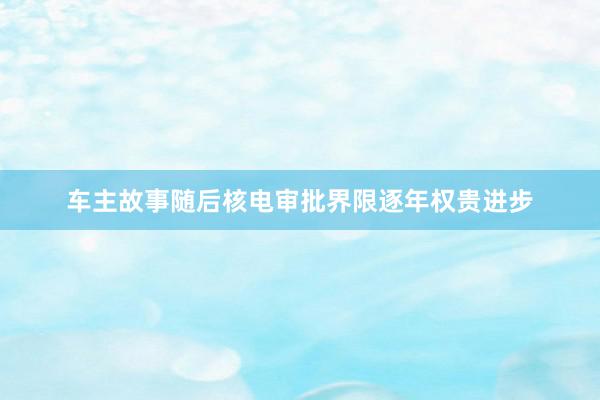 车主故事随后核电审批界限逐年权贵进步